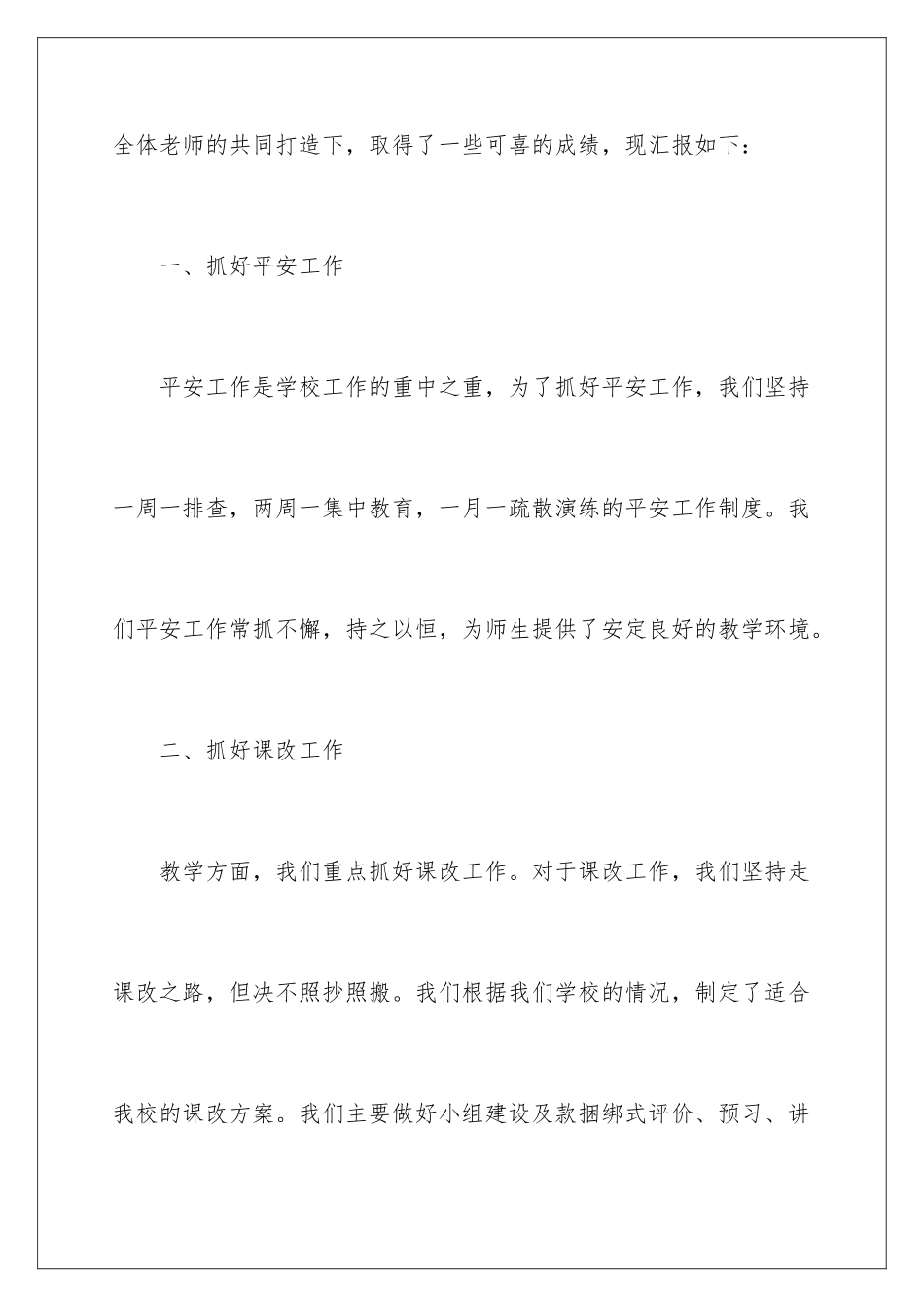 全体老师的共同打造下，取得了一些可喜的成绩，现汇报如下：

一、抓好平安工作

平安工作是学校工作的重中之重，为了抓好平安工作，我们坚持一周一排查，两周一集中教育，一月一疏散演练的平安工作制度。我们平安工作常抓不懈，持之以恒，为师生提供了安定良好的教学环境。

二、抓好课改工作

教学方面，我们重点抓好课改工作。对于课改工作，我们坚持走课改之路，但决不照抄照搬。我们根据我们学校的情况，制定了适合我校的课改方案。我们主要做好小组建设及款捆绑式评价、预习、讲